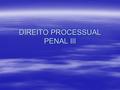 DIREITO PROCESSUAL PENAL III